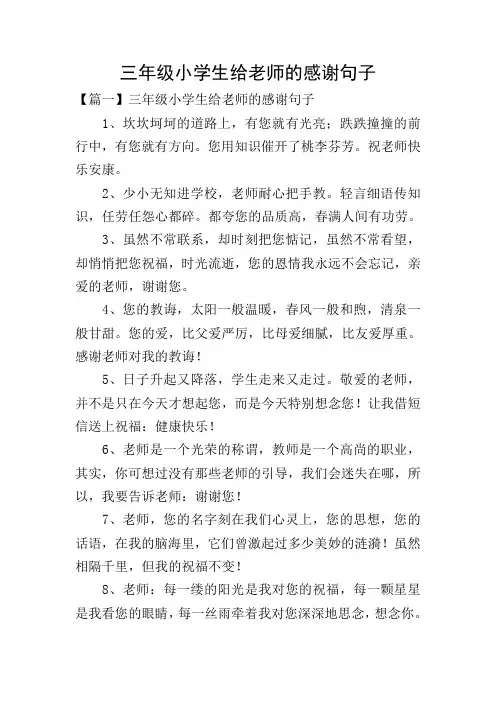 三年级小学生给老师的感谢句子

【篇一】三年级小学生给老师的感谢句子

1、坎坎坷坷的道路上，有您就有光亮；跌跌撞撞的前行中，有您就有方向。您用知识催开了桃李芬芳。祝老师快乐安康。

2、少小无知进学校，老师耐心把手教。轻言细语传知识，任劳任怨心都碎。都夸您的品质高，春满人间有功劳。

3、虽然不常联系，却时刻把您惦记，虽然不常看望，却悄悄把您祝福，时光流逝，您的恩情我永远不会忘记，亲爱的老师，谢谢您。

4、您的教诲，太阳一般温暖，春风一般和煦，清泉一般甘甜。您的爱，比父爱严厉，比母爱细腻，比友爱厚重。感谢老师对我的教诲！

5、日子升起又降落，学生走来又走过。敬爱的老师，并不是只在今天才想起您，而是今天特别想念您！让我借短信送上祝福：健康快乐！

6、老师是一个光荣的称谓，教师是一个高尚的职业，其实，你可想过没有那些老师的引导，我们会迷失在哪，所以，我要告诉老师：谢谢您！

7、老师，您的名字刻在我们心灵上，您的思想，您的话语，在我的脑海里，它们曾激起过多少美妙的涟漪！虽然相隔千里，但我的祝福不变！

8、老师：每一缕的阳光是我对您的祝福，每一颗星星是我看您的眼睛，每一丝雨牵着我对您深深地思念，想念你。